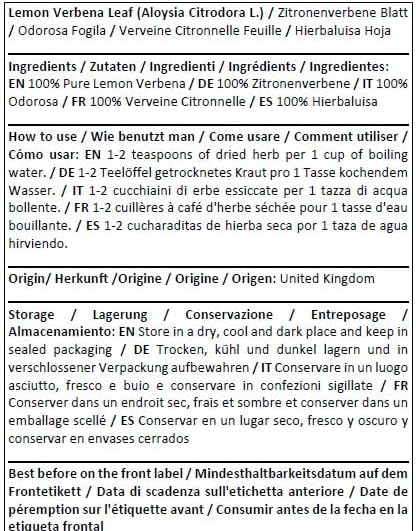 Lemon Verbena Leaf (Aloysia Citrodora L.) / Zitronenverbene Blatt / Odorosa Fogila / Verveine Citronnelle Feuille / Hierbaluisa Hoja

Ingredients / Zutaten / Ingredienti / Ingrédients / Ingredientes: EN 100% Pure Lemon Verbena / DE 100% Zitronenverbene / IT 100% Odorosa / FR 100% Verveine Citronnelle / ES 100% Hierbaluisa

How to use / Wie benutzt man / Come usare / Comment utiliser / Cómo usar: EN 1-2 teaspoons of dried herb per 1 cup of boiling water. / DE 1-2 Teelöffel getrocknetes Kraut pro 1 Tasse kochendem Wasser. / IT 1-2 cucchiaini di erbe essiccate per 1 tazza di acqua bollente. / FR 1-2 cuillères à café d'herbe séchée pour 1 tasse d'eau bouillante. / ES 1-2 cucharaditas de hierba seca por 1 taza de agua hirviendo.

Origin/ Herkunft /Origine / Origine / Origen: United Kingdom

Storage / Lagerung / Conservazione / Entreposage / Almacenamiento: EN Store in a dry, cool and dark place and keep in sealed packaging / DE Trocken, kühl und dunkel lagern und in verschlossener Verpackung aufbewahren / IT Conservare in un luogo asciutto, fresco e buio e conservare in confezioni sigillate / FR Conserver dans un endroit sec, frais et sombre et conserver dans un emballage scellé / ES Conservar en un lugar seco, fresco y oscuro y conservar en envases cerrados

Best before on the front label / Mindesthaltbarkeitsdatum auf dem Frontetikett / Data di scadenza sull'etichetta anteriore / Date de péremption sur l'étiquette avant / Consumir antes de la fecha en la etiqueta frontal